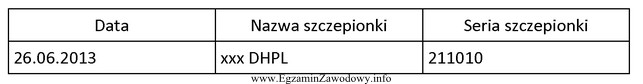 | Data | Nazwa szczepionki | Seria szczepionki |
|---|---|---|
| 26.06.2013 | xxx DHPL | 211010 |

www.EgzaminZawodowy.info